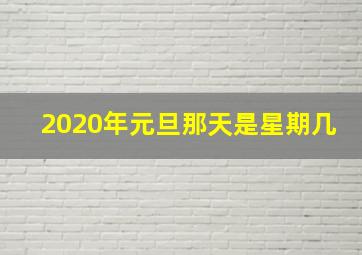 2020年元旦那天是星期几